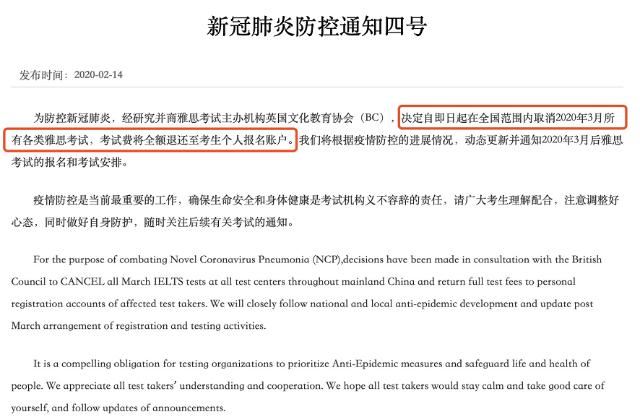 新冠肺炎防控通知四号

发布时间：2020-02-14

为防控新冠肺炎，经研究并商雅思考试主办机构英国文化教育协会（BC），决定自即日起在全国范围内取消2020年3月所有各类雅思考试，考试费将全额退还至考生个人报名账户。我们将根据疫情防控的进展情况，动态更新并通知2020年3月后雅思考试的报名和考试安排。

疫情防控是当前最重要的工作，确保生命安全和身体健康是考试机构义不容辞的责任，请广大考生理解配合，注意调整好心态，同时做好自身防护，随时关注后续有关考试的通知。

For the purpose of combating Novel Coronavirus Pneumonia (NCP),decisions have been made in consultation with the British Council to CANCEL all March IELTS tests at all test centers throughout mainland China and return full test fees to personal registration accounts of affected test takers. We will closely follow national and local anti-epidemic development and update post March arrangement of registration and testing activities.

It is a compelling obligation for testing organizations to prioritize Anti-Epidemic measures and safeguard life and health of people. We appreciate all test takers' understanding and cooperation. We hope all test takers would stay calm and take good care of yourself, and follow updates of announcements.